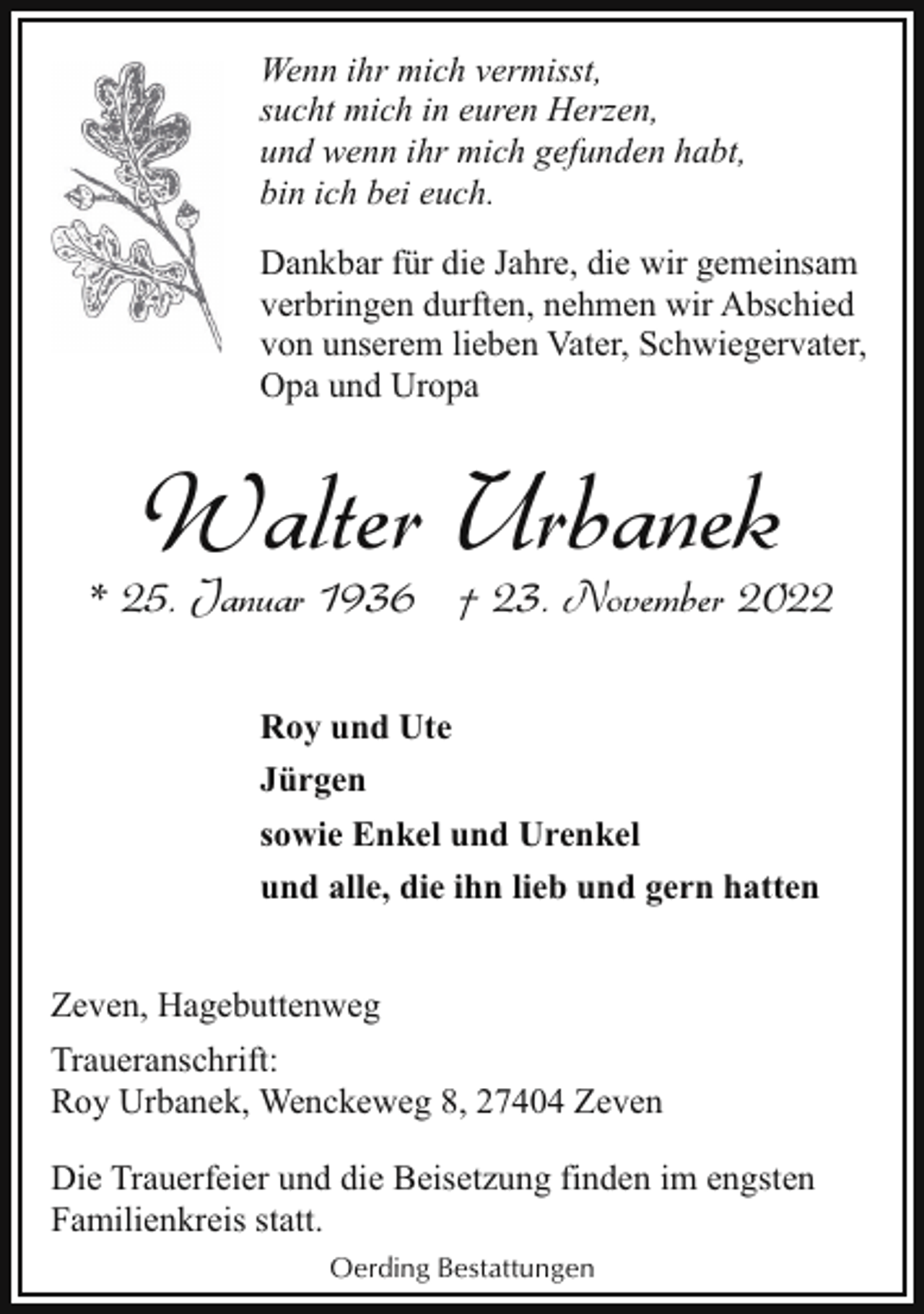 Wenn ihr mich vermisst,
sucht mich in euren Herzen,
und wenn ihr mich gefunden habt,
bin ich bei euch.

Dankbar für die Jahre, die wir gemeinsam verbringen durften, nehmen wir Abschied von unserem lieben Vater, Schwiegervater, Opa und Uropa

Walter Urbanek

* 25. Januar 1936 † 23. November 2022

Roy und Ute
Jürgen
sowie Enkel und Urenkel
und alle, die ihn lieb und gern hatten

Zeven, Hagebuttenweg

Traueranschrift:
Roy Urbanek, Wenckeweg 8, 27404 Zeven

Die Trauerfeier und die Beisetzung finden im engsten Familienkreis statt.

Oerding Bestattungen